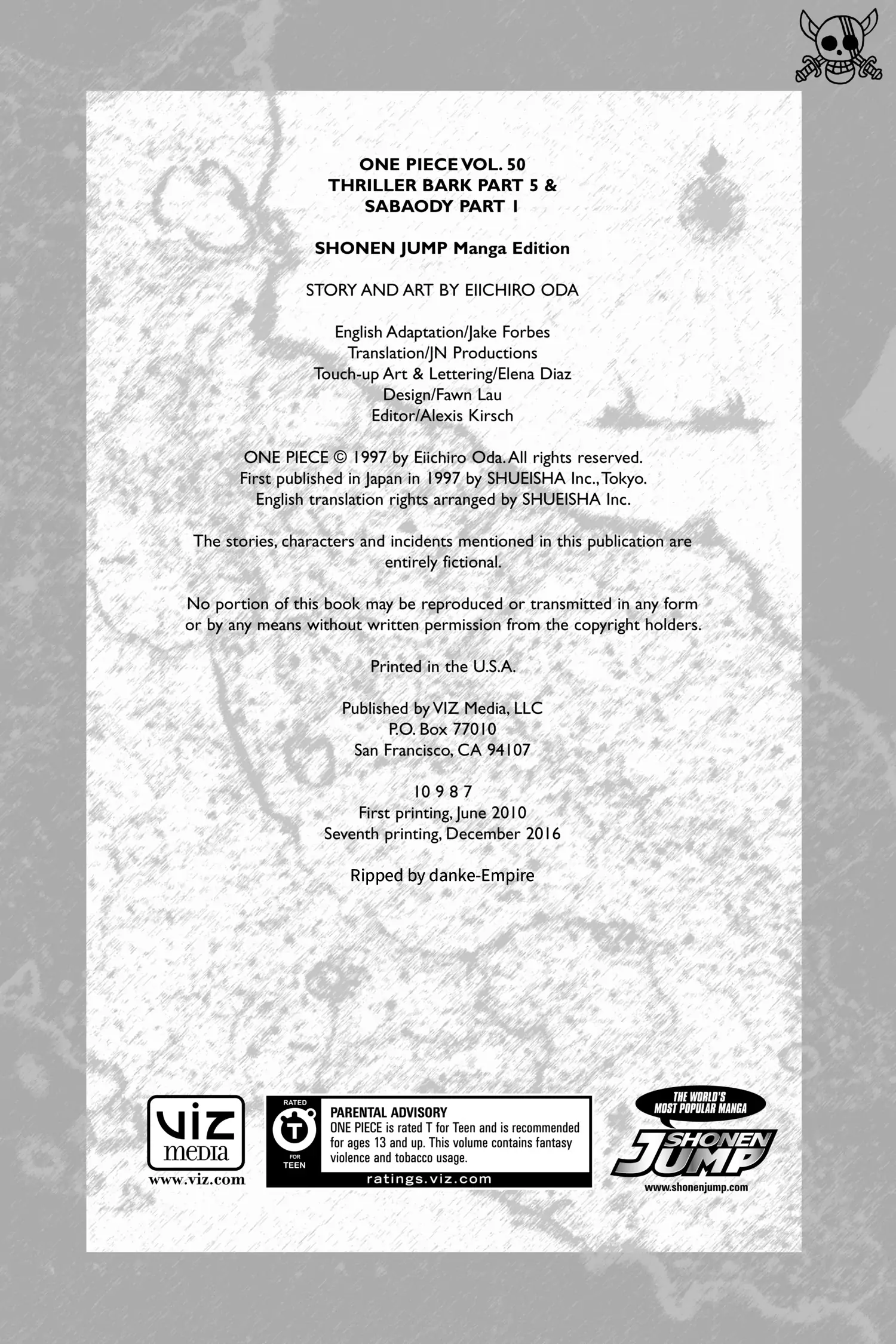 ONE PIECE VOL. 50
THRILLER BARK PART 5 &
SABAODY PART 1

SHONEN JUMP Manga Edition

STORY AND ART BY EIICHIRO ODA

English Adaptation/Jake Forbes
Translation/JN Productions
Touch-up Art & Lettering/Elena Diaz
Design/Fawn Lau
Editor/Alexis Kirsch

ONE PIECE © 1997 by Eiichiro Oda. All rights reserved.
First published in Japan in 1997 by SHUEISHA Inc., Tokyo.
English translation rights arranged by SHUEISHA Inc.

The stories, characters and incidents mentioned in this publication are entirely fictional.

No portion of this book may be reproduced or transmitted in any form or by any means without written permission from the copyright holders.

Printed in the U.S.A.

Published by VIZ Media, LLC
P.O. Box 77010
San Francisco, CA 94107

10 9 8 7
First printing, June 2010
Seventh printing, December 2016

Ripped by danke-Empire

viz media
www.viz.com

RATED T FOR TEEN
PARENTAL ADVISORY
ONE PIECE is rated T for Teen and is recommended for ages 13 and up. This volume contains fantasy violence and tobacco usage.
ratings.viz.com

THE WORLD'S MOST POPULAR MANGA
SHONEN JUMP
www.shonenjump.com